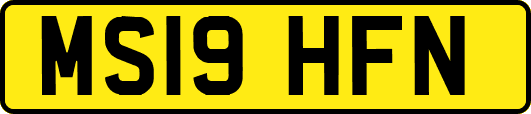 MS19 HFN